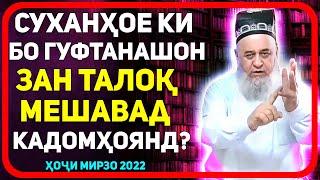 СУХАНҲОЕ КИ
БО ГУФТАНАШОН
ЗАН ТАЛОҚ
МЕШАВАД
КАДОМҲОЯНД?

ҲОҶИ МИРЗО 2022